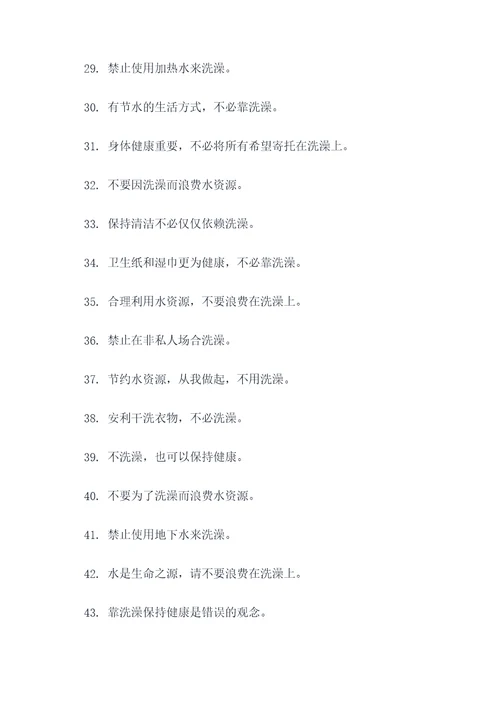 29. 禁止使用加热水来洗澡。

30. 有节水的生活方式，不必靠洗澡。

31. 身体健康重要，不必将所有希望寄托在洗澡上。

32. 不要因洗澡而浪费水资源。

33. 保持清洁不必仅仅依赖洗澡。

34. 卫生纸和湿巾更为健康，不必靠洗澡。

35. 合理利用水资源，不要浪费在洗澡上。

36. 禁止在非私人场合洗澡。

37. 节约水资源，从我做起，不用洗澡。

38. 安利干洗衣物，不必洗澡。

39. 不洗澡，也可以保持健康。

40. 不要为了洗澡而浪费水资源。

41. 禁止使用地下水来洗澡。

42. 水是生命之源，请不要浪费在洗澡上。

43. 靠洗澡保持健康是错误的观念。